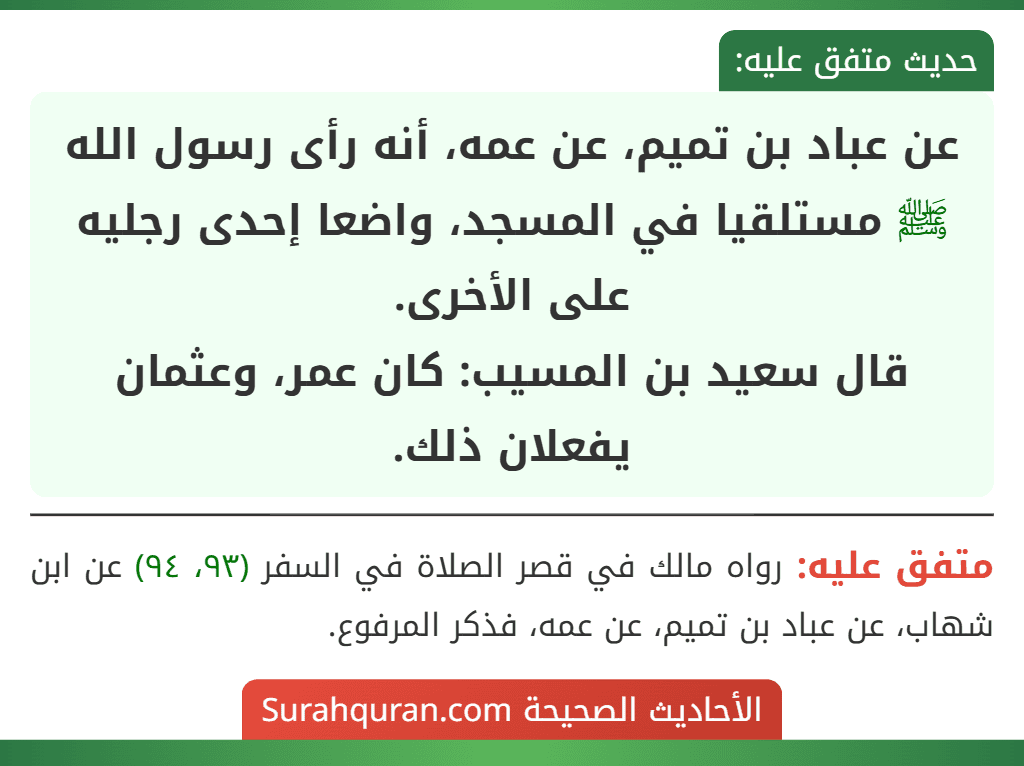 حديث متفق عليه:

عن عباد بن تميم، عن عمه، أنه رأى رسول الله ﷺ مستلقيا في المسجد، واضعا إحدى رجليه على الأخرى.
قال سعيد بن المسيب: كان عمر، وعثمان يفعلان ذلك.

متفق عليه: رواه مالك في قصر الصلاة في السفر (٩٣، ٩٤) عن ابن شهاب، عن عباد بن تميم، عن عمه، فذكر المرفوع.

الأحاديث الصحيحة Surahquran.com